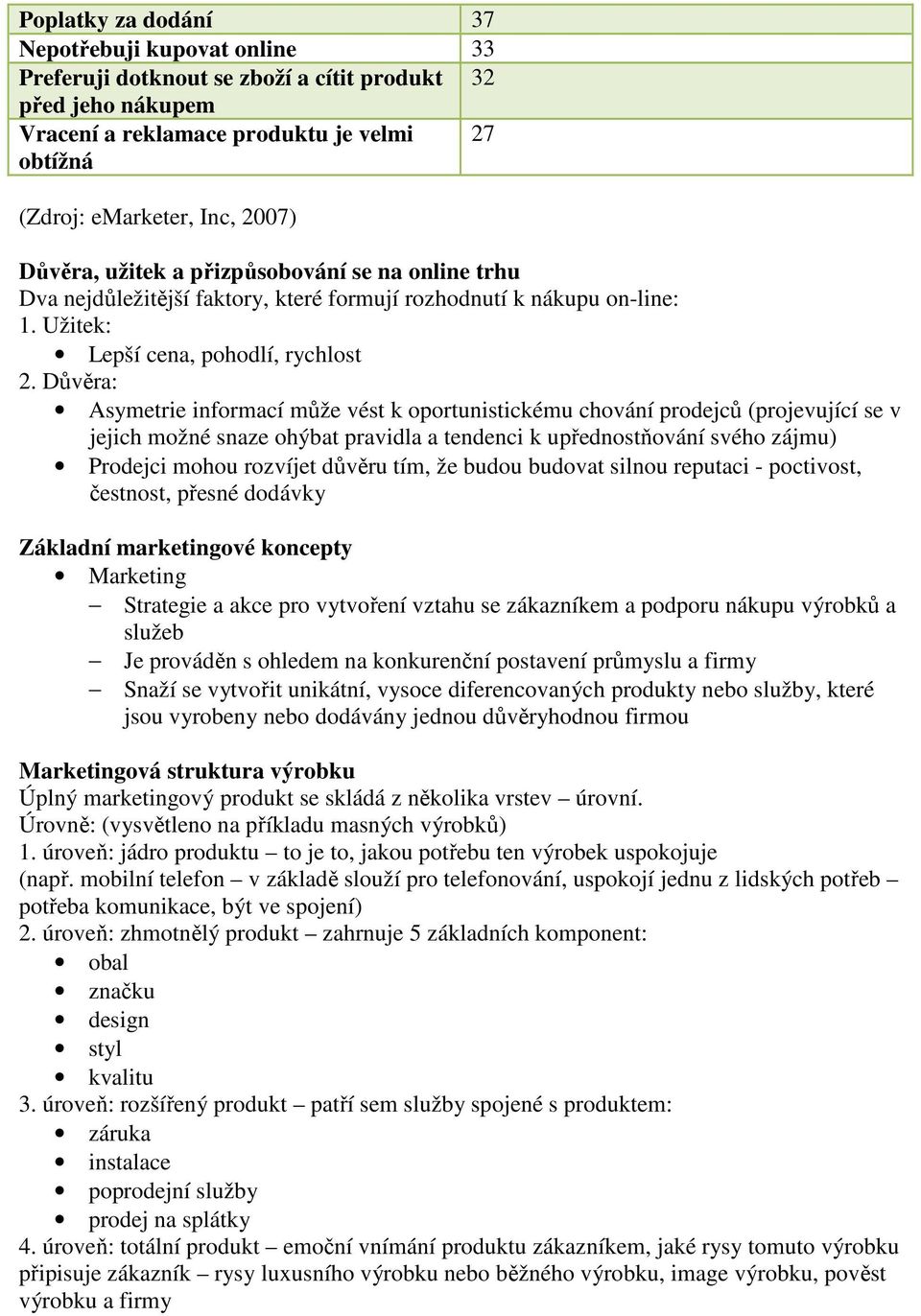 | Poplatky za dodání | 37 |
|---|---|
| Nepotřebuji kupovat online | 33 |
| Preferuji dotknout se zboží a cítit produkt před jeho nákupem | 32 |
| Vracení a reklamace produktu je velmi obtížná | 27 |

(Zdroj: eMarketer, Inc, 2007)

Důvěra, užitek a přizpůsobování se na online trhu
Dva nejdůležitější faktory, které formují rozhodnutí k nákupu on-line:
1. Užitek:
• Lepší cena, pohodlí, rychlost
2. Důvěra:
• Asymetrie informací může vést k oportunistickému chování prodejců (projevující se v jejich možné snaze ohýbat pravidla a tendenci k upřednostňování svého zájmu)
• Prodejci mohou rozvíjet důvěru tím, že budou budovat silnou reputaci - poctivost, čestnost, přesné dodávky

Základní marketingové koncepty
• Marketing
– Strategie a akce pro vytvoření vztahu se zákazníkem a podporu nákupu výrobků a služeb
– Je prováděn s ohledem na konkurenční postavení průmyslu a firmy
– Snaží se vytvořit unikátní, vysoce diferencovaných produkty nebo služby, které jsou vyrobeny nebo dodávány jednou důvěryhodnou firmou

Marketingová struktura výrobku
Úplný marketingový produkt se skládá z několika vrstev – úrovní.
Úrovně: (vysvětleno na příkladu masných výrobků)
1. úroveň: jádro produktu – to je to, jakou potřebu ten výrobek uspokojuje (např. mobilní telefon – v základě slouží pro telefonování, uspokojí jednu z lidských potřeb – potřeba komunikace, být ve spojení)
2. úroveň: zhmotnělý produkt – zahrnuje 5 základních komponent:
• obal
• značku
• design
• styl
• kvalitu
3. úroveň: rozšířený produkt – patří sem služby spojené s produktem:
• záruka
• instalace
• poprodejní služby
• prodej na splátky
4. úroveň: totální produkt – emoční vnímání produktu zákazníkem, jaké rysy tomuto výrobku připisuje zákazník – rysy luxusního výrobku nebo běžného výrobku, image výrobku, pověst výrobku a firmy